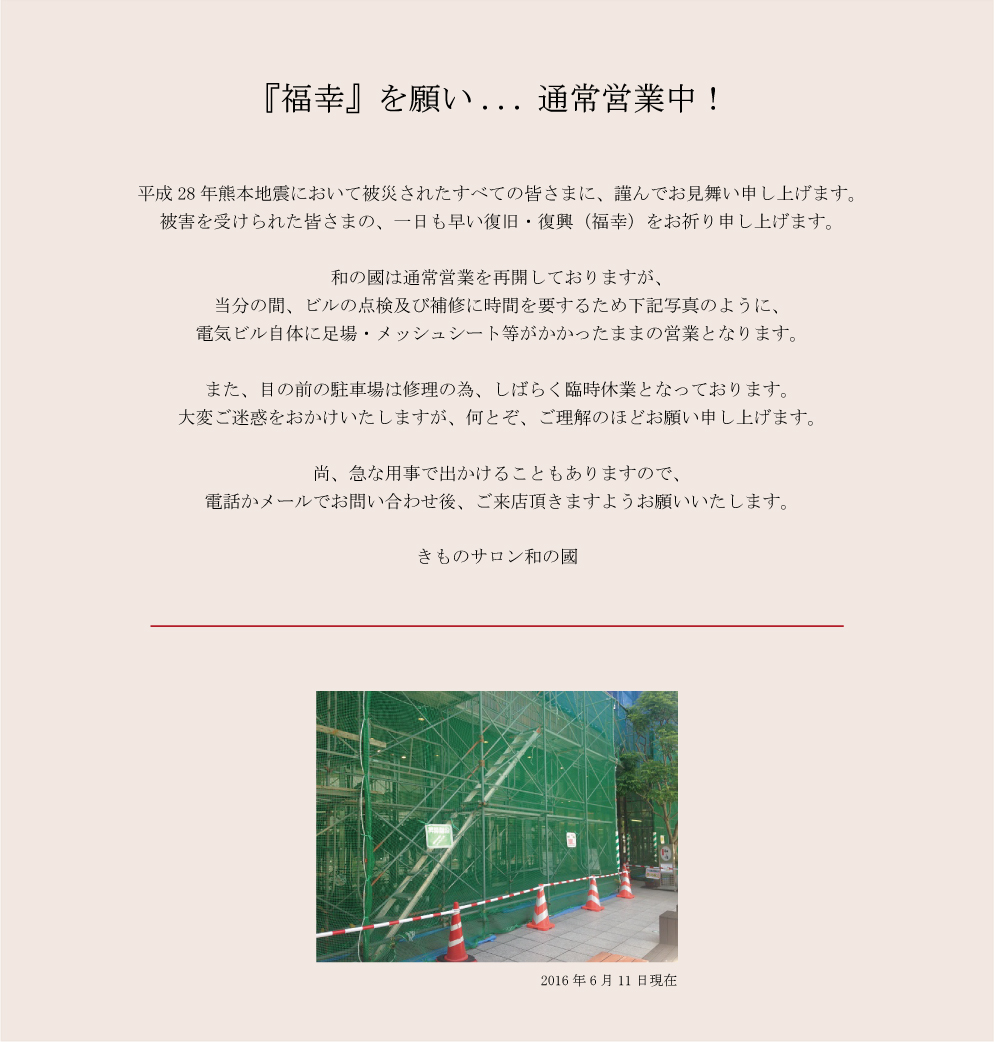 『福幸』を願い . . . 通常営業中！

平成 28 年熊本地震において被災されたすべての皆さまに、謹んでお見舞い申し上げます。
被害を受けられた皆さまの、一日も早い復旧・復興（福幸）をお祈り申し上げます。

和の國は通常営業を再開しておりますが、
当分の間、ビルの点検及び補修に時間を要するため下記写真のように、
電気ビル自体に足場・メッシュシート等がかかったままの営業となります。

また、目の前の駐車場は修理の為、しばらく臨時休業となっております。
大変ご迷惑をおかけいたしますが、何とぞ、ご理解のほどお願い申し上げます。

尚、急な用事で出かけることもありますので、
電話かメールでお問い合わせ後、ご来店頂きますようお願いいたします。

きものサロン和の國

2016 年 6 月 11 日現在